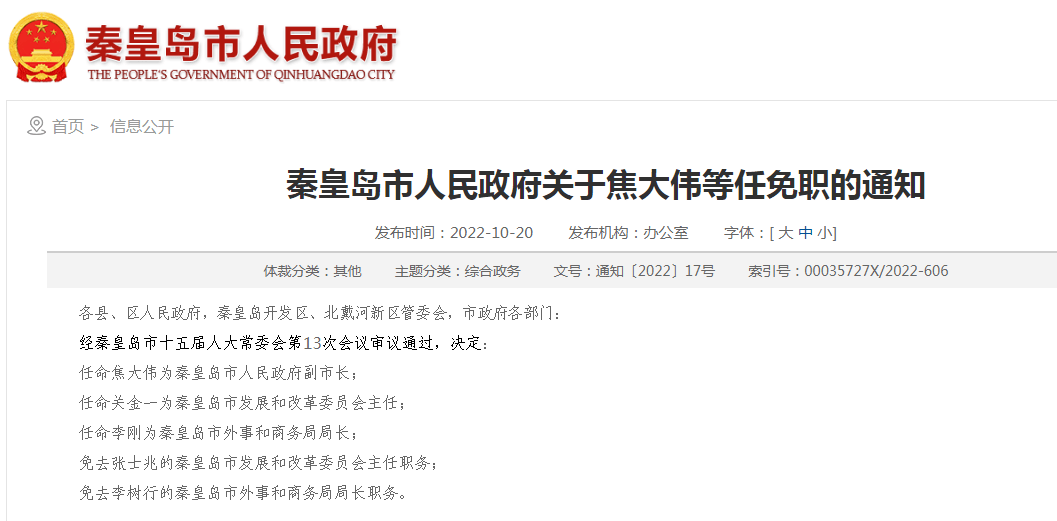 秦皇岛市人民政府
THE PEOPLE'S GOVERNMENT OF QINHUANGDAO CITY

首页 > 信息公开

秦皇岛市人民政府关于焦大伟等任免职的通知

发布时间：2022-10-20 发布机构：办公室 字体：[ 大 中 小]

体裁分类：其他 主题分类：综合政务 文号：通知〔2022〕17号 索引号：00035727X/2022-606

各县、区人民政府，秦皇岛开发区、北戴河新区管委会，市政府各部门：

经秦皇岛市十五届人大常委会第13次会议审议通过，决定：

任命焦大伟为秦皇岛市人民政府副市长；

任命关金一为秦皇岛市发展和改革委员会主任；

任命李刚为秦皇岛市外事和商务局局长；

免去张士兆的秦皇岛市发展和改革委员会主任职务；

免去李树行的秦皇岛市外事和商务局局长职务。